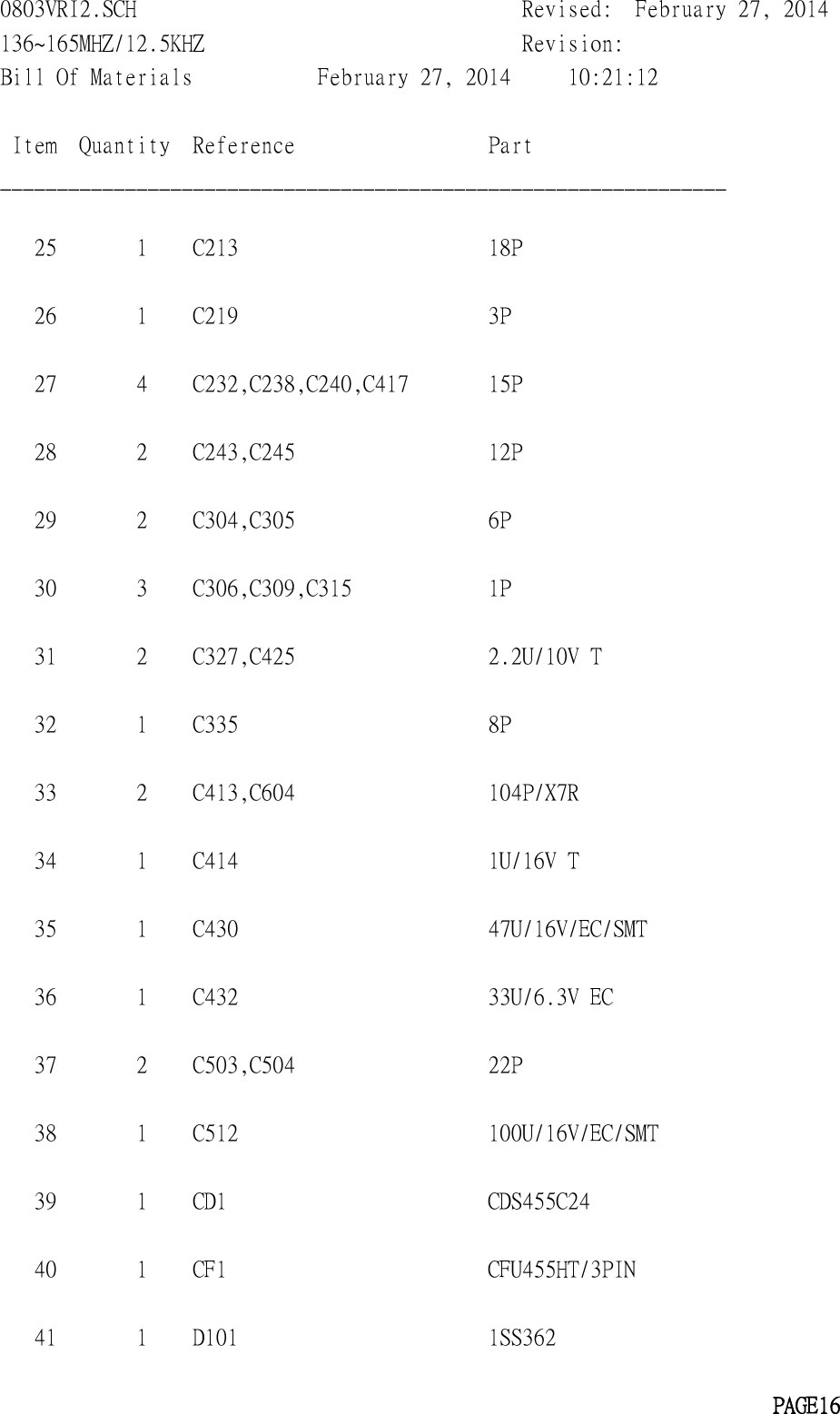 0803VRI2.SCH Revised: February 27, 2014
136~165MHZ/12.5KHZ Revision:
Bill Of Materials February 27, 2014 10:21:12

| Item | Quantity | Reference | Part |
|---|---|---|---|
| 25 | 1 | C213 | 18P |
| 26 | 1 | C219 | 3P |
| 27 | 4 | C232,C238,C240,C417 | 15P |
| 28 | 2 | C243,C245 | 12P |
| 29 | 2 | C304,C305 | 6P |
| 30 | 3 | C306,C309,C315 | 1P |
| 31 | 2 | C327,C425 | 2.2U/10V T |
| 32 | 1 | C335 | 8P |
| 33 | 2 | C413,C604 | 104P/X7R |
| 34 | 1 | C414 | 1U/16V T |
| 35 | 1 | C430 | 47U/16V/EC/SMT |
| 36 | 1 | C432 | 33U/6.3V EC |
| 37 | 2 | C503,C504 | 22P |
| 38 | 1 | C512 | 100U/16V/EC/SMT |
| 39 | 1 | CD1 | CDS455C24 |
| 40 | 1 | CF1 | CFU455HT/3PIN |
| 41 | 1 | D101 | 1SS362 |

PAGE16